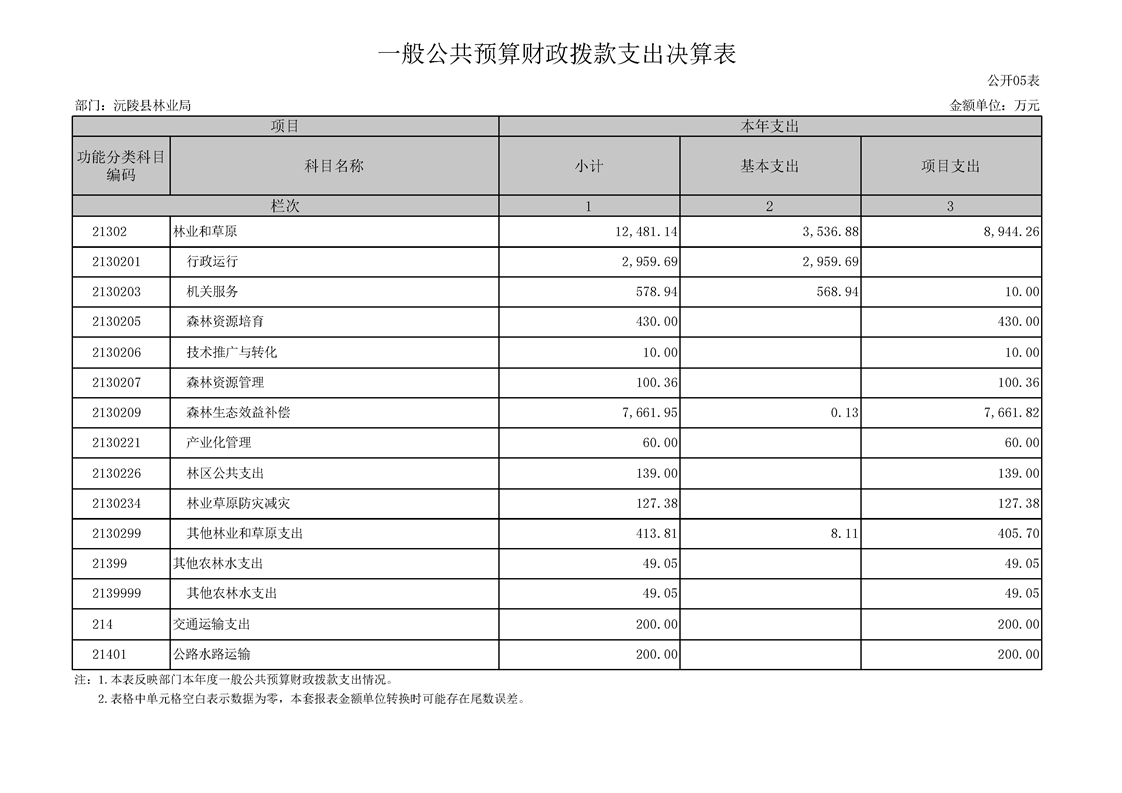 一般公共预算财政拨款支出决算表

公开05表

部门：沅陵县林业局

金额单位：万元

| 项目 | | 本年支出 | | |
|---|---|---|---|---|
| 功能分类科目编码 | 科目名称 | 小计 | 基本支出 | 项目支出 |
| 栏次 | | 1 | 2 | 3 |
| 21302 | 林业和草原 | 12,481.14 | 3,536.88 | 8,944.26 |
| 2130201 | 行政运行 | 2,959.69 | 2,959.69 | |
| 2130203 | 机关服务 | 578.94 | 568.94 | 10.00 |
| 2130205 | 森林资源培育 | 430.00 | | 430.00 |
| 2130206 | 技术推广与转化 | 10.00 | | 10.00 |
| 2130207 | 森林资源管理 | 100.36 | | 100.36 |
| 2130209 | 森林生态效益补偿 | 7,661.95 | 0.13 | 7,661.82 |
| 2130221 | 产业化管理 | 60.00 | | 60.00 |
| 2130226 | 林区公共支出 | 139.00 | | 139.00 |
| 2130234 | 林业草原防灾减灾 | 127.38 | | 127.38 |
| 2130299 | 其他林业和草原支出 | 413.81 | 8.11 | 405.70 |
| 21399 | 其他农林水支出 | 49.05 | | 49.05 |
| 2139999 | 其他农林水支出 | 49.05 | | 49.05 |
| 214 | 交通运输支出 | 200.00 | | 200.00 |
| 21401 | 公路水路运输 | 200.00 | | 200.00 |

注：1.本表反映部门本年度一般公共预算财政拨款支出情况。
2.表格中单元格空白表示数据为零，本套报表金额单位转换时可能存在尾数误差。